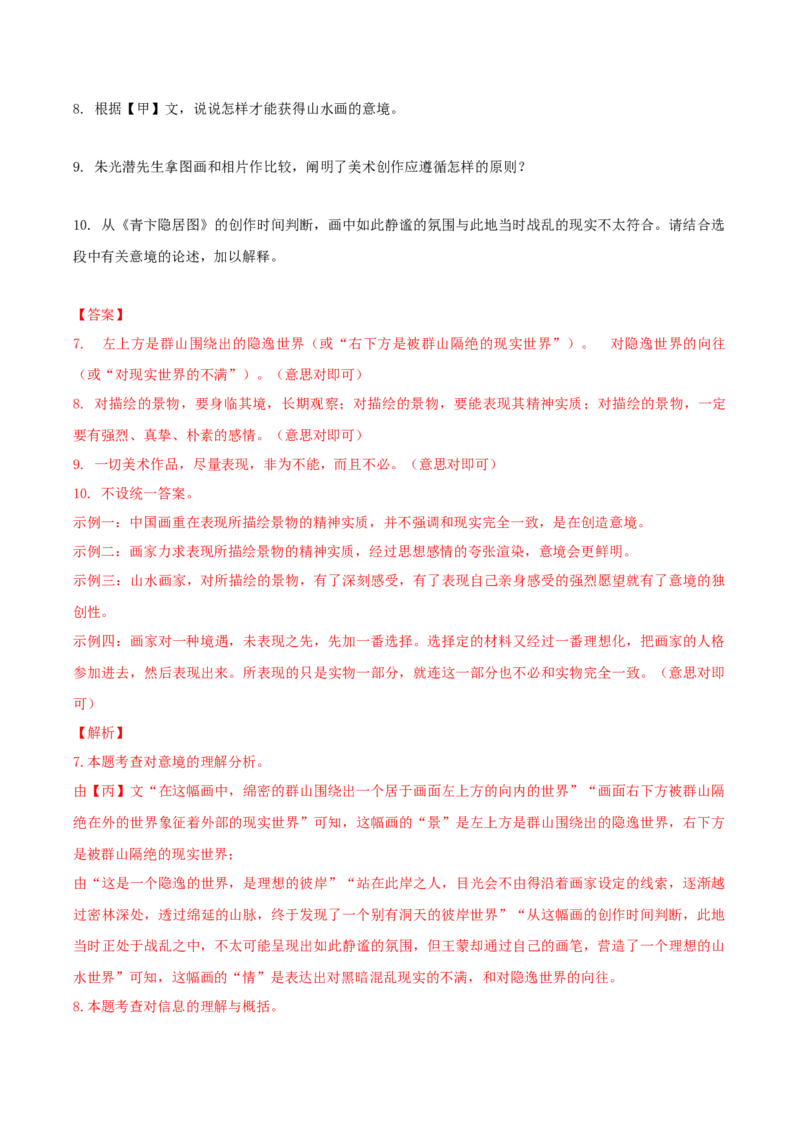 8. 根据【甲】文，说说怎样才能获得山水画的意境。

9. 朱光潜先生拿图画和相片作比较，阐明了美术创作应遵循怎样的原则？

10. 从《青卞隐居图》的创作时间判断，画中如此静谧的氛围与此地当时战乱的现实不太符合。请结合选段中有关意境的论述，加以解释。

【答案】
7. 左上方是群山围绕出的隐逸世界（或“右下方是被群山隔绝的现实世界”）。 对隐逸世界的向往（或“对现实世界的不满”）。（意思对即可）
8. 对描绘的景物，要身临其境，长期观察；对描绘的景物，要能表现其精神实质；对描绘的景物，一定要有强烈、真挚、朴素的感情。（意思对即可）
9. 一切美术作品，尽量表现，非为不能，而且不必。（意思对即可）
10. 不设统一答案。
示例一：中国画重在表现所描绘景物的精神实质，并不强调和现实完全一致，是在创造意境。
示例二：画家力求表现所描绘景物的精神实质，经过思想感情的夸张渲染，意境会更鲜明。
示例三：山水画家，对所描绘的景物，有了深刻感受，有了表现自己亲身感受的强烈愿望就有了意境的独创性。
示例四：画家对一种境遇，未表现之先，先加一番选择。选择定的材料又经过一番理想化，把画家的人格参加进去，然后表现出来。所表现的只是实物一部分，就连这一部分也不必和实物完全一致。（意思对即可）
【解析】
7. 本题考查对意境的理解分析。
由【丙】文“在这幅画中，绵密的群山围绕出一个居于画面左上方的向内的世界”“画面右下方被群山隔绝在外的世界象征着外部的现实世界”可知，这幅画的“景”是左上方是群山围绕出的隐逸世界，右下方是被群山隔绝的现实世界；
由“这是一个隐逸的世界，是理想的彼岸”“站在此岸之人，目光会不由得沿着画家设定的线索，逐渐越过密林深处，透过绵延的山脉，终于发现了一个别有洞天的彼岸世界”“从这幅画的创作时间判断，此地当时正处于战乱之中，不太可能呈现出如此静谧的氛围，但王蒙却通过自己的画笔，营造了一个理想的山水世界”可知，这幅画的“情”是表达出对黑暗混乱现实的不满，和对隐逸世界的向往。
8. 本题考查对信息的理解与概括。